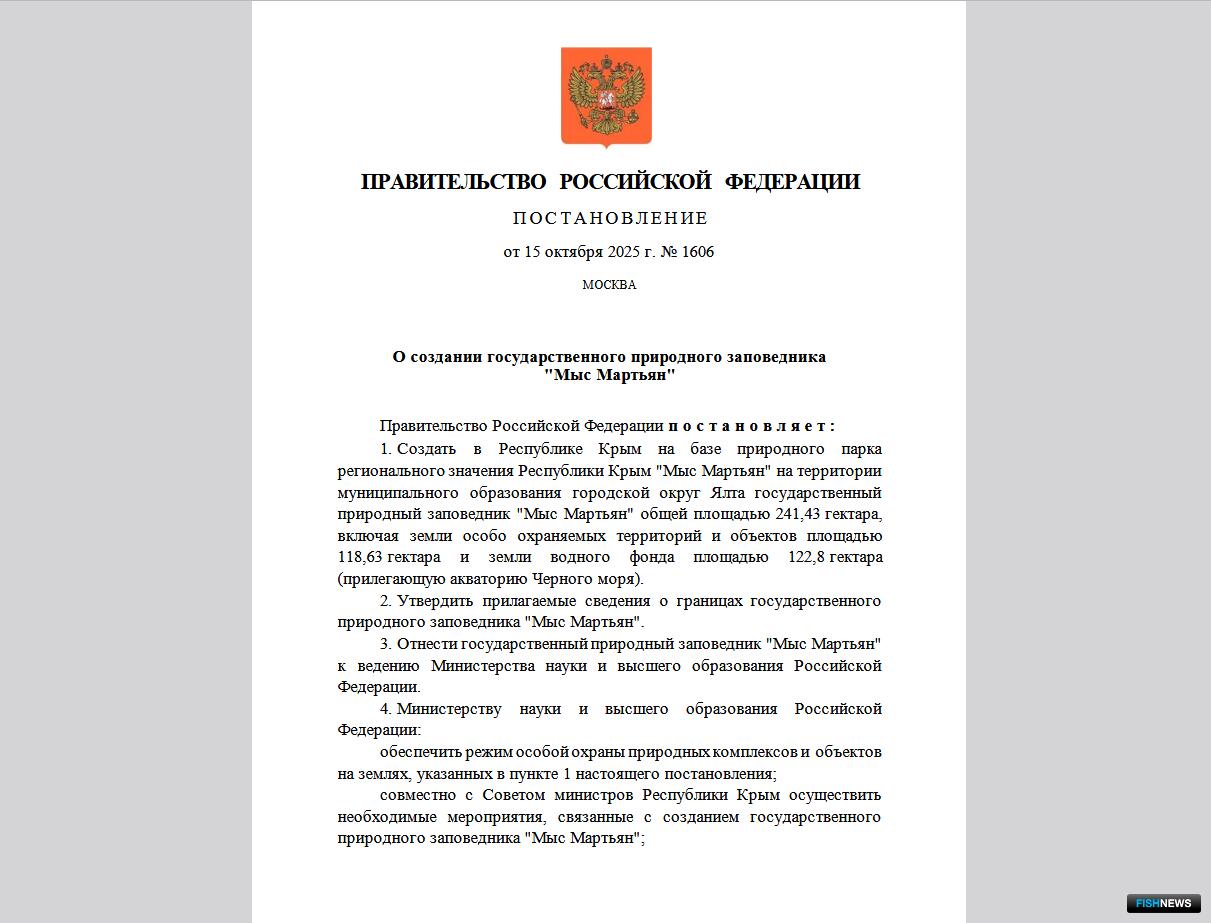 ПРАВИТЕЛЬСТВО РОССИЙСКОЙ ФЕДЕРАЦИИ

ПОСТАНОВЛЕНИЕ

от 15 октября 2025 г. № 1606

МОСКВА

О создании государственного природного заповедника "Мыс Мартьян"

Правительство Российской Федерации постановляет:

1. Создать в Республике Крым на базе природного парка регионального значения Республики Крым "Мыс Мартьян" на территории муниципального образования городской округ Ялта государственный природный заповедник "Мыс Мартьян" общей площадью 241,43 гектара, включая земли особо охраняемых территорий и объектов площадью 118,63 гектара и земли водного фонда площадью 122,8 гектара (прилегающую акваторию Черного моря).

2. Утвердить прилагаемые сведения о границах государственного природного заповедника "Мыс Мартьян".

3. Отнести государственный природный заповедник "Мыс Мартьян" к ведению Министерства науки и высшего образования Российской Федерации.

4. Министерству науки и высшего образования Российской Федерации:

обеспечить режим особой охраны природных комплексов и объектов на землях, указанных в пункте 1 настоящего постановления;

совместно с Советом министров Республики Крым осуществить необходимые мероприятия, связанные с созданием государственного природного заповедника "Мыс Мартьян";

FISHNEWS